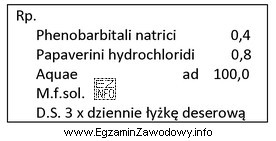 Rp.

Phenobarbitali natrici 0,4

Papaverini hydrochloridi 0,8

Aquae ad 100,0

M.f.sol.

EZ INFO

D.S. 3 x dziennie łyżkę deserową

www.EgzaminZawodowy.info